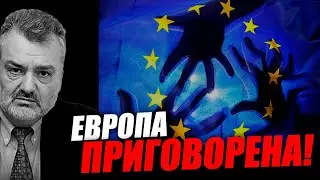 ЕВРОПА
ПРИГОВОРЕНА!